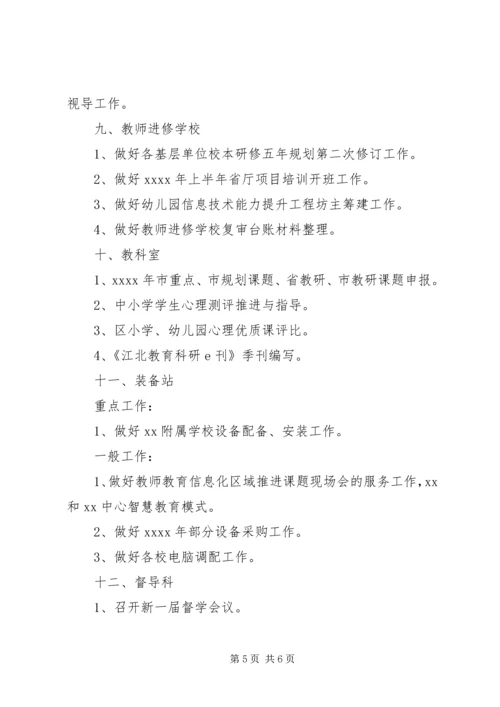 视导工作。

九、教师进修学校

1、做好各基层单位校本研修五年规划第二次修订工作。

2、做好 xxxx 年上半年省厅项目培训开班工作。

3、做好幼儿园信息技术能力提升工程坊主筹建工作。

4、做好教师进修学校复审台账材料整理。

十、教科室

1、xxxx 年市重点、市规划课题、省教研、市教研课题申报。

2、中小学学生心理测评推进与指导。

3、区小学、幼儿园心理优质课评比。

4、《江北教育科研 e 刊》季刊编写。

十一、装备站

重点工作：

1、做好 xx 附属学校设备配备、安装工作。

一般工作：

1、做好教师教育信息化区域推进课题现场会的服务工作，xx 和 xx 中心智慧教育模式。

2、做好 xxxx 年部分设备采购工作。

3、做好各校电脑调配工作。

十二、督导科

1、召开新一届督学会议。

第 5 页 共 6 页